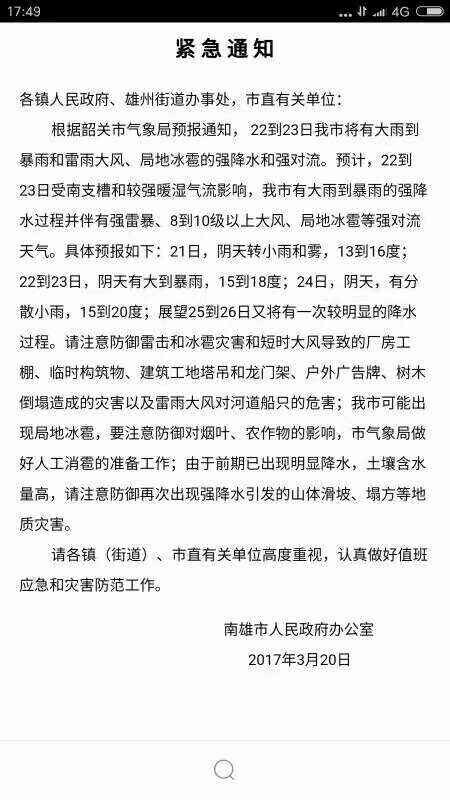 17:49 4G

紧急通知

各镇人民政府、雄州街道办事处，市直有关单位：

根据韶关市气象局预报通知，22到23日我市将有大雨到暴雨和雷雨大风、局地冰雹的强降水和强对流。预计，22到23日受南支槽和较强暖湿气流影响，我市有大雨到暴雨的强降水过程并伴有强雷暴、8到10级以上大风、局地冰雹等强对流天气。具体预报如下：21日，阴天转小雨和雾，13到16度；22到23日，阴天有大到暴雨，15到18度；24日，阴天，有分散小雨，15到20度；展望25到26日又将有一次较明显的降水过程。请注意防御雷击和冰雹灾害和短时大风导致的厂房工棚、临时构筑物、建筑工地塔吊和龙门架、户外广告牌、树木倒塌造成的灾害以及雷雨大风对河道船只的危害；我市可能出现局地冰雹，要注意防御对烟叶、农作物的影响，市气象局做好人工消雹的准备工作；由于前期已出现明显降水，土壤含水量高，请注意防御再次出现强降水引发的山体滑坡、塌方等地质灾害。

请各镇（街道）、市直有关单位高度重视，认真做好值班应急和灾害防范工作。

南雄市人民政府办公室
2017年3月20日